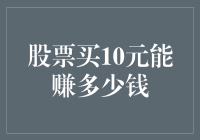 股票买10元能赚多少钱